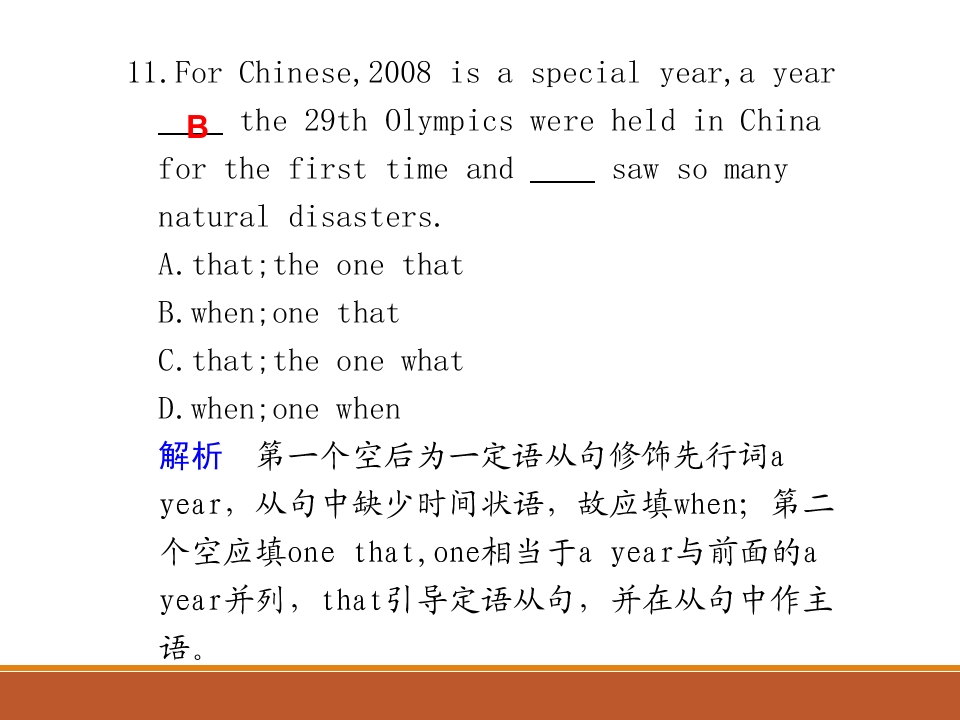 11.For Chinese,2008 is a special year,a year __B__ the 29th Olympics were held in China for the first time and ____ saw so many natural disasters.
A.that;the one that
B.when;one that
C.that;the one what
D.when;one when
解析　第一个空后为一定语从句修饰先行词a year，从句中缺少时间状语，故应填when；第二个空应填one that,one相当于a year与前面的a year并列，that引导定语从句，并在从句中作主语。